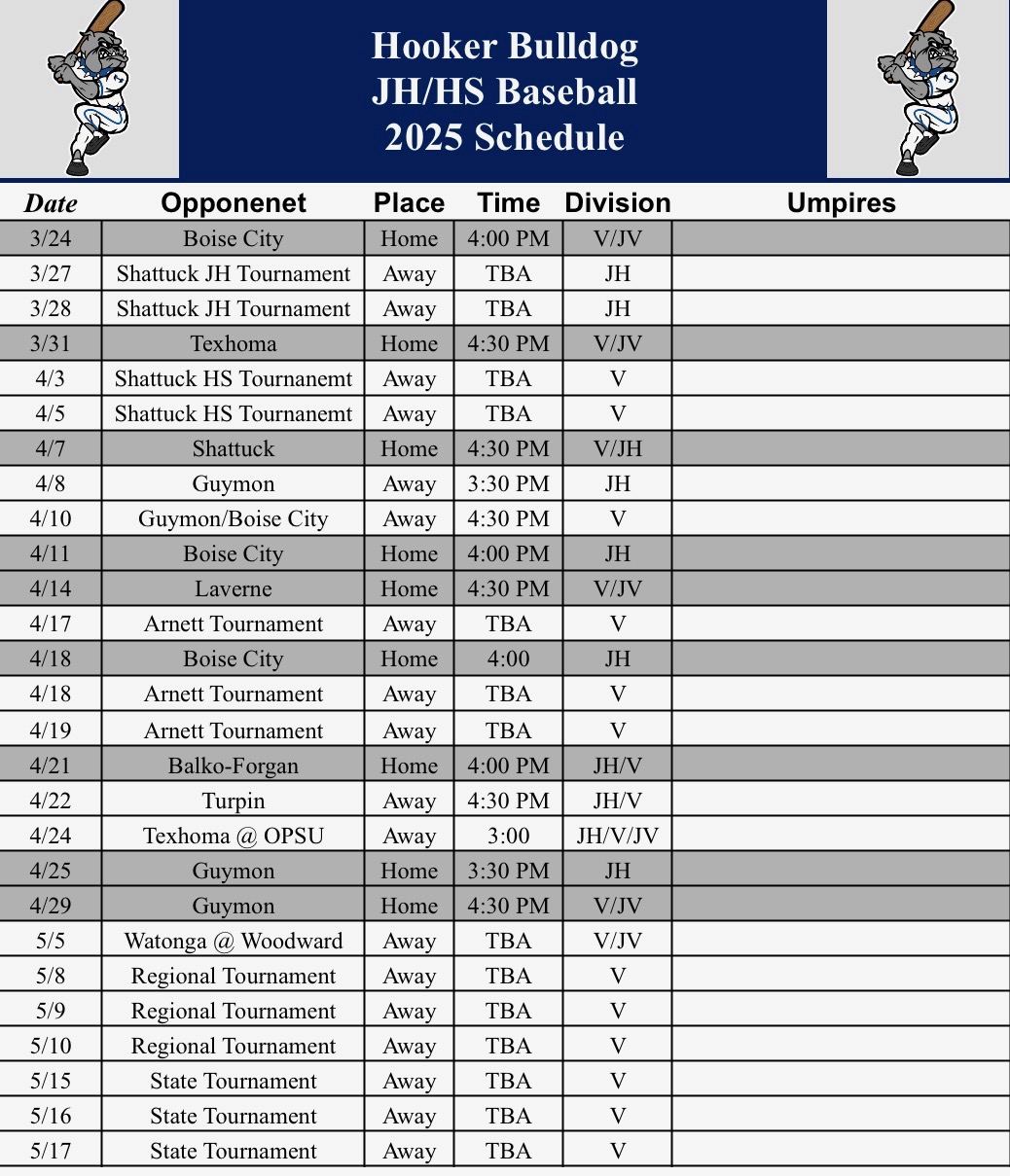 Hooker Bulldog
JH/HS Baseball
2025 Schedule

| Date | Opponenet | Place | Time | Division | Umpires |
|---|---|---|---|---|---|
| 3/24 | Boise City | Home | 4:00 PM | V/JV | |
| 3/27 | Shattuck JH Tournament | Away | TBA | JH | |
| 3/28 | Shattuck JH Tournament | Away | TBA | JH | |
| 3/31 | Texhoma | Home | 4:30 PM | V/JV | |
| 4/3 | Shattuck HS Tournanemt | Away | TBA | V | |
| 4/5 | Shattuck HS Tournanemt | Away | TBA | V | |
| 4/7 | Shattuck | Home | 4:30 PM | V/JH | |
| 4/8 | Guymon | Away | 3:30 PM | JH | |
| 4/10 | Guymon/Boise City | Away | 4:30 PM | V | |
| 4/11 | Boise City | Home | 4:00 PM | JH | |
| 4/14 | Laverne | Home | 4:30 PM | V/JV | |
| 4/17 | Arnett Tournament | Away | TBA | V | |
| 4/18 | Boise City | Home | 4:00 | JH | |
| 4/18 | Arnett Tournament | Away | TBA | V | |
| 4/19 | Arnett Tournament | Away | TBA | V | |
| 4/21 | Balko-Forgan | Home | 4:00 PM | JH/V | |
| 4/22 | Turpin | Away | 4:30 PM | JH/V | |
| 4/24 | Texhoma @ OPSU | Away | 3:00 | JH/V/JV | |
| 4/25 | Guymon | Home | 3:30 PM | JH | |
| 4/29 | Guymon | Home | 4:30 PM | V/JV | |
| 5/5 | Watonga @ Woodward | Away | TBA | V/JV | |
| 5/8 | Regional Tournament | Away | TBA | V | |
| 5/9 | Regional Tournament | Away | TBA | V | |
| 5/10 | Regional Tournament | Away | TBA | V | |
| 5/15 | State Tournament | Away | TBA | V | |
| 5/16 | State Tournament | Away | TBA | V | |
| 5/17 | State Tournament | Away | TBA | V | |